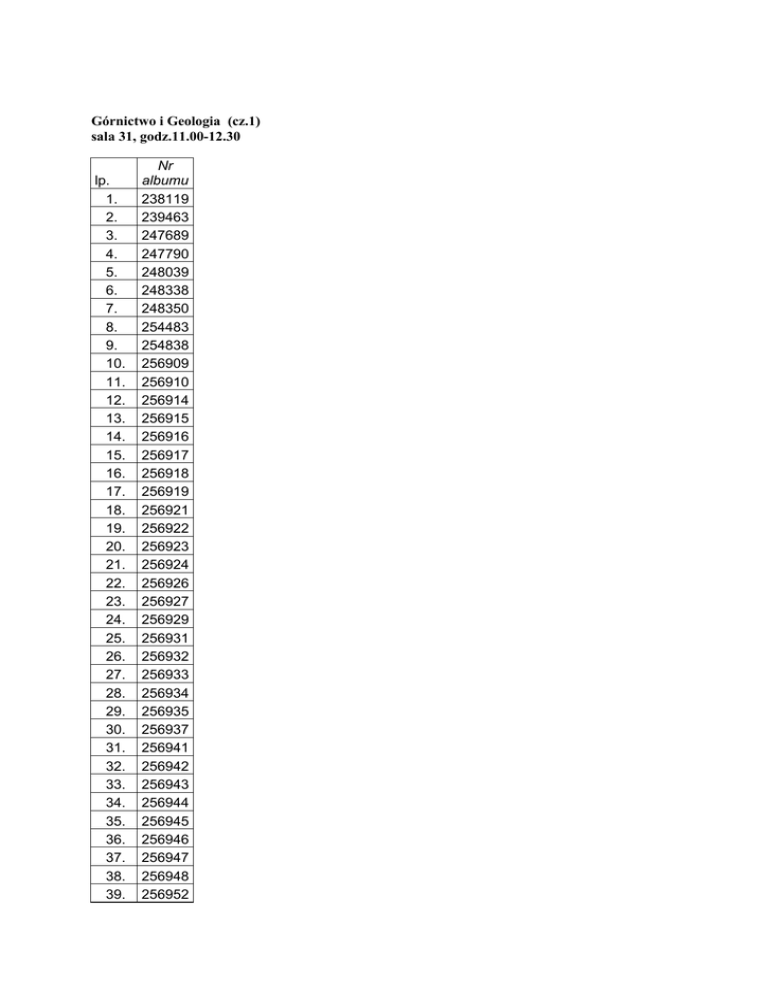 Górnictwo i Geologia (cz.1)
sala 31, godz.11.00-12.30

| lp. | Nr albumu |
|---|---|
| 1. | 238119 |
| 2. | 239463 |
| 3. | 247689 |
| 4. | 247790 |
| 5. | 248039 |
| 6. | 248338 |
| 7. | 248350 |
| 8. | 254483 |
| 9. | 254838 |
| 10. | 256909 |
| 11. | 256910 |
| 12. | 256914 |
| 13. | 256915 |
| 14. | 256916 |
| 15. | 256917 |
| 16. | 256918 |
| 17. | 256919 |
| 18. | 256921 |
| 19. | 256922 |
| 20. | 256923 |
| 21. | 256924 |
| 22. | 256926 |
| 23. | 256927 |
| 24. | 256929 |
| 25. | 256931 |
| 26. | 256932 |
| 27. | 256933 |
| 28. | 256934 |
| 29. | 256935 |
| 30. | 256937 |
| 31. | 256941 |
| 32. | 256942 |
| 33. | 256943 |
| 34. | 256944 |
| 35. | 256945 |
| 36. | 256946 |
| 37. | 256947 |
| 38. | 256948 |
| 39. | 256952 |